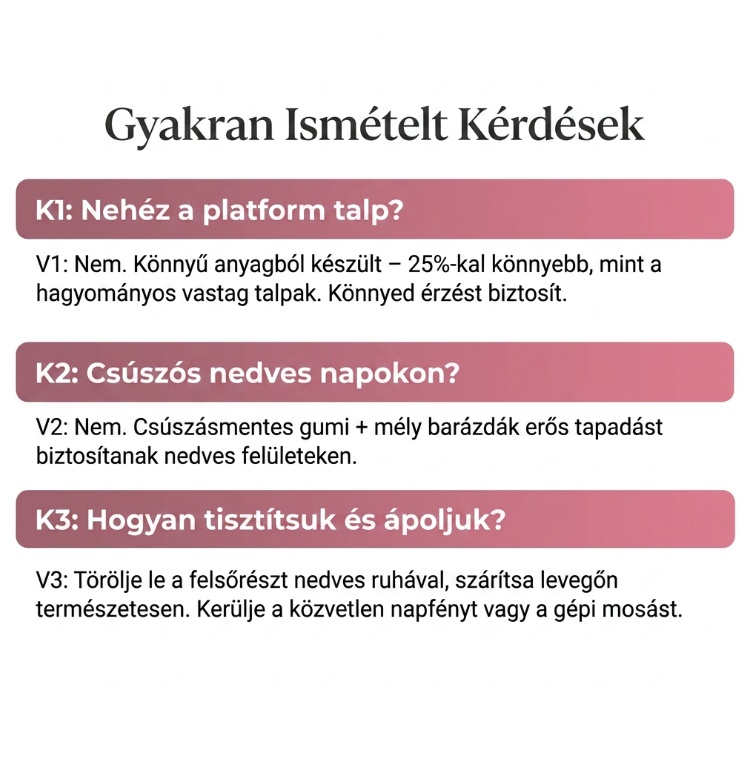 Gyakran Ismételt Kérdések

K1: Nehéz a platform talp?

V1: Nem. Könnyű anyagból készült – 25%-kal könnyebb, mint a hagyományos vastag talpak. Könnyed érzést biztosít.

K2: Csúszós nedves napokon?

V2: Nem. Csúszásmentes gumi + mély barázdák erős tapadást biztosítanak nedves felületeken.

K3: Hogyan tisztítsuk és ápoljuk?

V3: Törölje le a felsőrészt nedves ruhával, szárítsa levegőn természetesen. Kerülje a közvetlen napfényt vagy a gépi mosást.